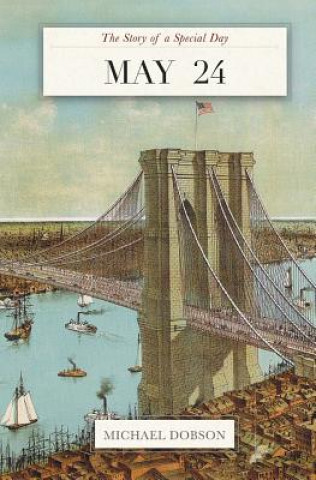 The Story of a Special Day

MAY 24

MICHAEL DOBSON